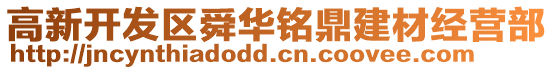 高新开发区舜华铭鼎建材经营部
http://jncynthiadodd.cn.coovee.com